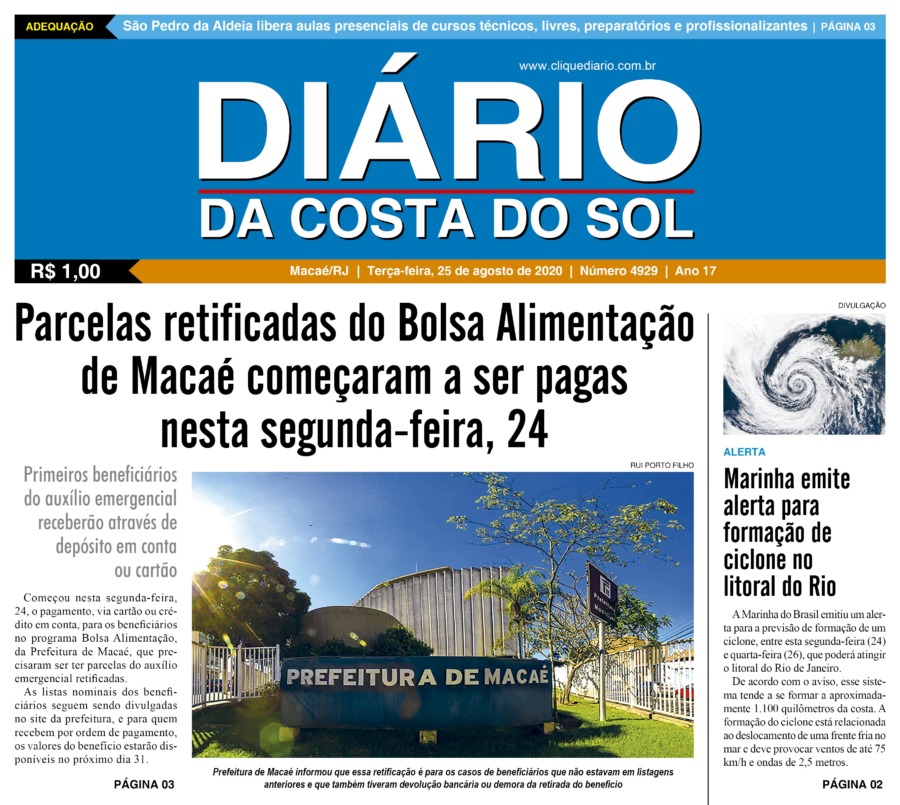 ADEQUAÇÃO São Pedro da Aldeia libera aulas presenciais de cursos técnicos, livres, preparatórios e profissionalizantes | PÁGINA 03

www.cliquediario.com.br

DIÁRIO
DA COSTA DO SOL

R$ 1,00 Macaé/RJ | Terça-feira, 25 de agosto de 2020 | Número 4929 | Ano 17

Parcelas retificadas do Bolsa Alimentação de Macaé começaram a ser pagas nesta segunda-feira, 24

Primeiros beneficiários do auxílio emergencial receberão através de depósito em conta ou cartão

Começou nesta segunda-feira, 24, o pagamento, via cartão ou crédito em conta, para os beneficiários no programa Bolsa Alimentação, da Prefeitura de Macaé, que precisaram ser ter parcelas do auxílio emergencial retificadas.

As listas nominais dos beneficiários seguem sendo divulgadas no site da prefeitura, e para quem recebem por ordem de pagamento, os valores do benefício estarão disponíveis no próximo dia 31.

PÁGINA 03

RUI PORTO FILHO

PREFEITURA DE MACAÉ

Prefeitura de Macaé informou que essa retificação é para os casos de beneficiários que não estavam em listagens anteriores e que também tiveram devolução bancária ou demora da retirada do benefício

DIVULGAÇÃO

ALERTA

Marinha emite alerta para formação de ciclone no litoral do Rio

A Marinha do Brasil emitiu um alerta para a previsão de formação de um ciclone, entre esta segunda-feira (24) e quarta-feira (26), que poderá atingir o litoral do Rio de Janeiro.

De acordo com o aviso, esse sistema tende a se formar a aproximadamente 1.100 quilômetros da costa. A formação do ciclone está relacionada ao deslocamento de uma frente fria no mar e deve provocar ventos de até 75 km/h e ondas de 2,5 metros.

PÁGINA 02